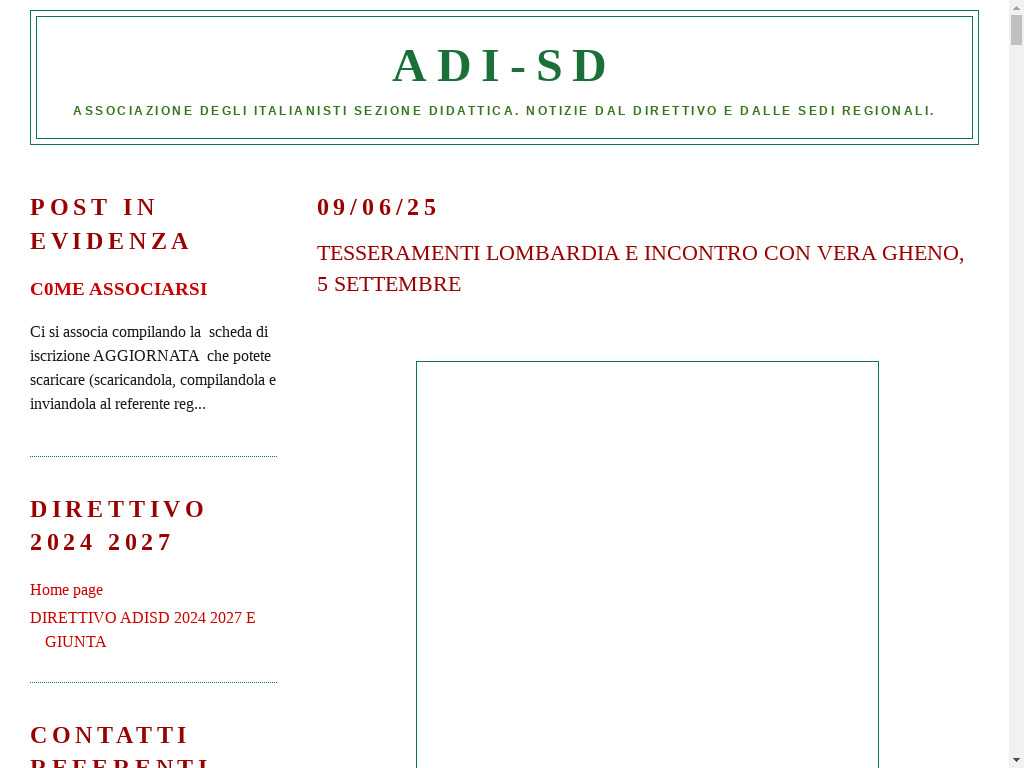 ADI-SD

ASSOCIAZIONE DEGLI ITALIANISTI SEZIONE DIDATTICA. NOTIZIE DAL DIRETTIVO E DALLE SEDI REGIONALI.

POST IN EVIDENZA

C0ME ASSOCIARSI

Ci si associa compilando la scheda di iscrizione AGGIORNATA che potete scaricare (scaricandola, compilandola e inviandola al referente reg...

DIRETTIVO 2024 2027

Home page

DIRETTIVO ADISD 2024 2027 E GIUNTA

CONTATTI REFERENTI

09/06/25

TESSERAMENTI LOMBARDIA E INCONTRO CON VERA GHENO, 5 SETTEMBRE